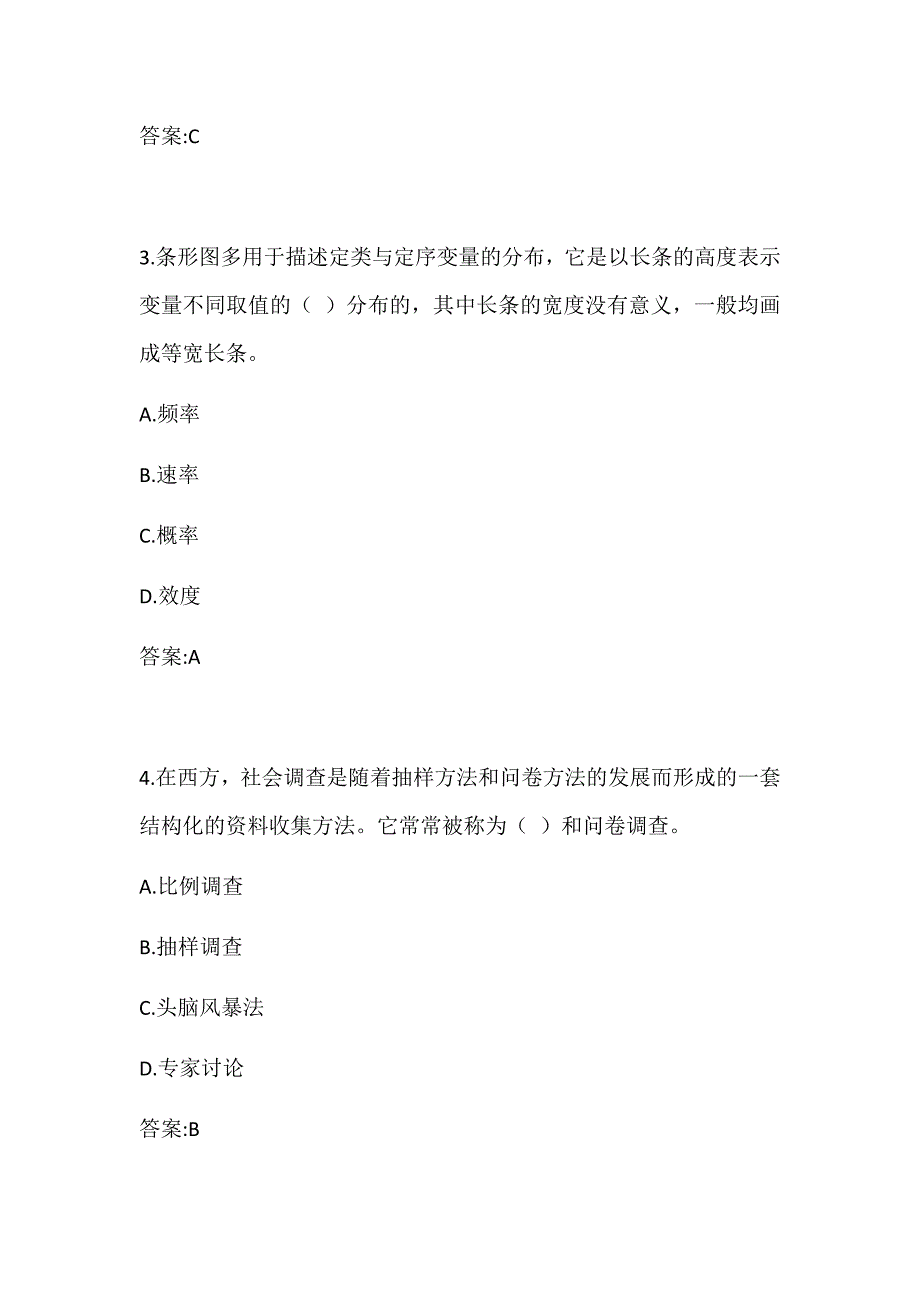 答案:C

3.条形图多用于描述定类与定序变量的分布，它是以长条的高度表示变量不同取值的（ ）分布的，其中长条的宽度没有意义，一般均画成等宽长条。

A.频率

B.速率

C.概率

D.效度

答案:A

4.在西方，社会调查是随着抽样方法和问卷方法的发展而形成的一套结构化的资料收集方法。它常常被称为（ ）和问卷调查。

A.比例调查

B.抽样调查

C.头脑风暴法

D.专家讨论

答案:B